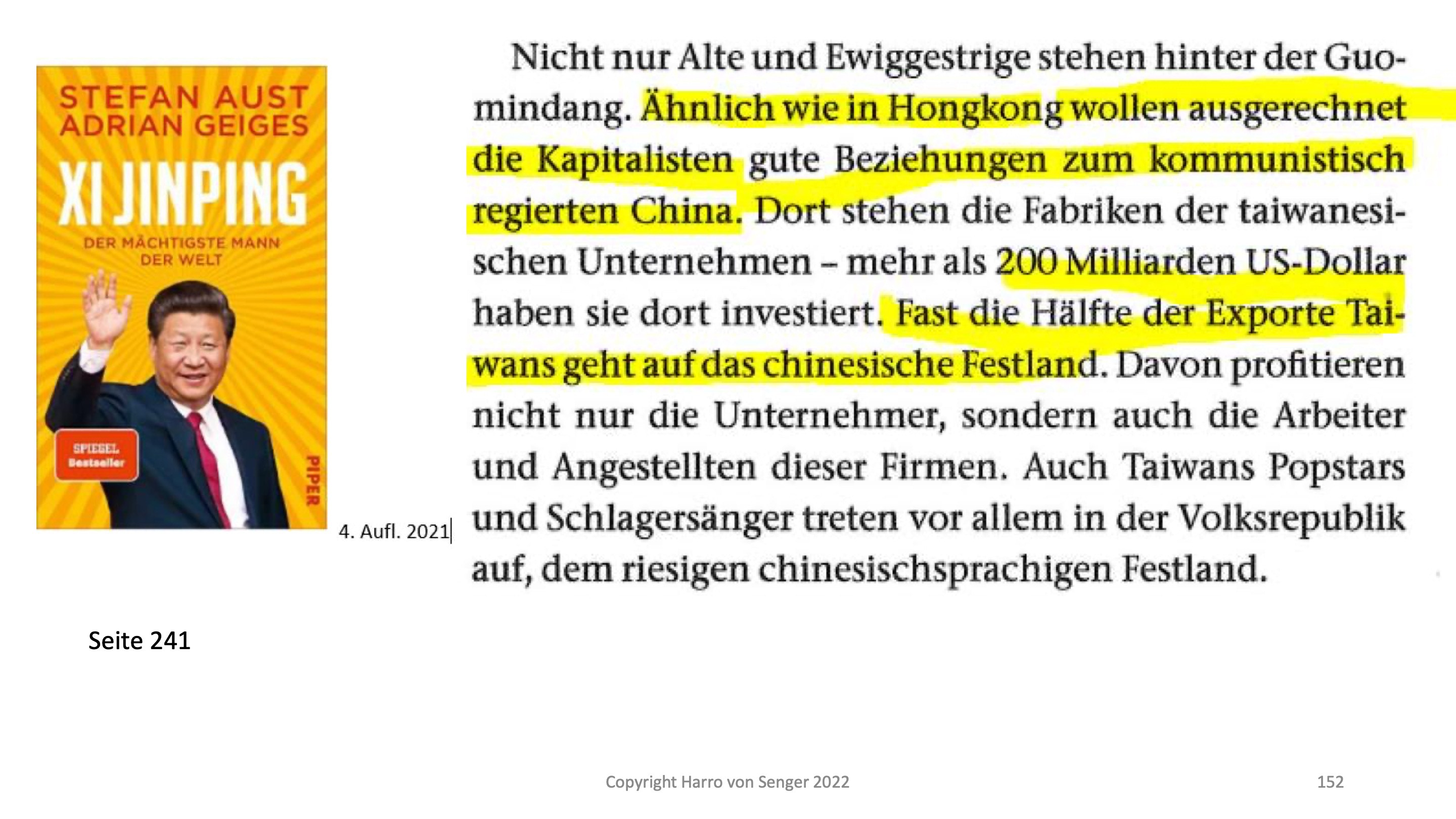 STEFAN AUST
ADRIAN GEIGES

XI JINPING

DER MÄCHTIGSTE MANN DER WELT

SPIEGEL Bestseller

PIPER

4. Aufl. 2021

Nicht nur Alte und Ewiggestrige stehen hinter der Guomindang. Ähnlich wie in Hongkong wollen ausgerechnet die Kapitalisten gute Beziehungen zum kommunistisch regierten China. Dort stehen die Fabriken der taiwanesischen Unternehmen – mehr als 200 Milliarden US-Dollar haben sie dort investiert. Fast die Hälfte der Exporte Taiwans geht auf das chinesische Festland. Davon profitieren nicht nur die Unternehmer, sondern auch die Arbeiter und Angestellten dieser Firmen. Auch Taiwans Popstars und Schlagersänger treten vor allem in der Volksrepublik auf, dem riesigen chinesischsprachigen Festland.

Seite 241

Copyright Harro von Senger 2022

152